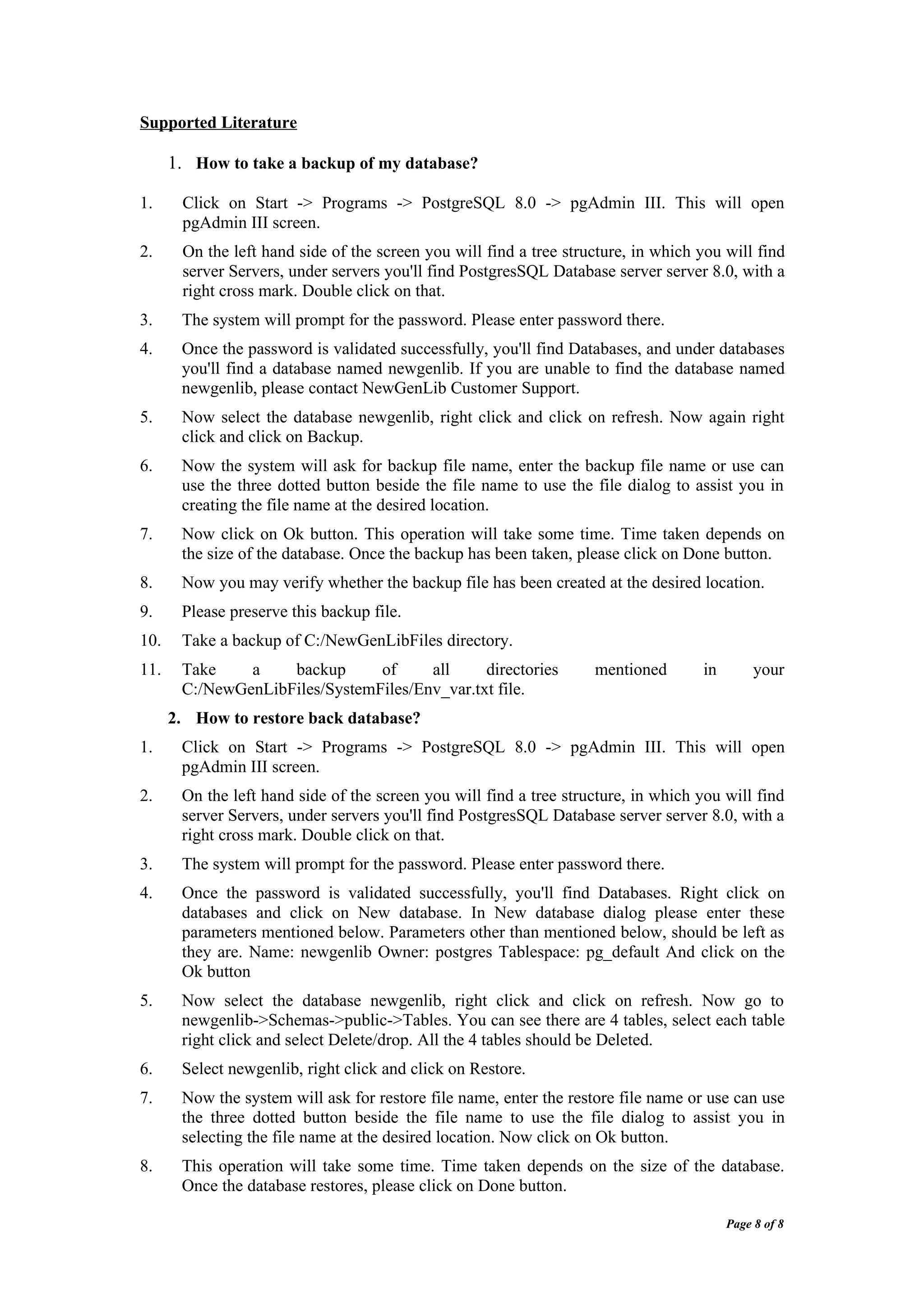 Supported Literature

1. How to take a backup of my database?

1. Click on Start -> Programs -> PostgreSQL 8.0 -> pgAdmin III. This will open pgAdmin III screen.

2. On the left hand side of the screen you will find a tree structure, in which you will find server Servers, under servers you'll find PostgresSQL Database server server 8.0, with a right cross mark. Double click on that.

3. The system will prompt for the password. Please enter password there.

4. Once the password is validated successfully, you'll find Databases, and under databases you'll find a database named newgenlib. If you are unable to find the database named newgenlib, please contact NewGenLib Customer Support.

5. Now select the database newgenlib, right click and click on refresh. Now again right click and click on Backup.

6. Now the system will ask for backup file name, enter the backup file name or use can use the three dotted button beside the file name to use the file dialog to assist you in creating the file name at the desired location.

7. Now click on Ok button. This operation will take some time. Time taken depends on the size of the database. Once the backup has been taken, please click on Done button.

8. Now you may verify whether the backup file has been created at the desired location.

9. Please preserve this backup file.

10. Take a backup of C:/NewGenLibFiles directory.

11. Take a backup of all directories mentioned in your C:/NewGenLibFiles/SystemFiles/Env_var.txt file.

2. How to restore back database?

1. Click on Start -> Programs -> PostgreSQL 8.0 -> pgAdmin III. This will open pgAdmin III screen.

2. On the left hand side of the screen you will find a tree structure, in which you will find server Servers, under servers you'll find PostgresSQL Database server server 8.0, with a right cross mark. Double click on that.

3. The system will prompt for the password. Please enter password there.

4. Once the password is validated successfully, you'll find Databases. Right click on databases and click on New database. In New database dialog please enter these parameters mentioned below. Parameters other than mentioned below, should be left as they are. Name: newgenlib Owner: postgres Tablespace: pg_default And click on the Ok button

5. Now select the database newgenlib, right click and click on refresh. Now go to newgenlib->Schemas->public->Tables. You can see there are 4 tables, select each table right click and select Delete/drop. All the 4 tables should be Deleted.

6. Select newgenlib, right click and click on Restore.

7. Now the system will ask for restore file name, enter the restore file name or use can use the three dotted button beside the file name to use the file dialog to assist you in selecting the file name at the desired location. Now click on Ok button.

8. This operation will take some time. Time taken depends on the size of the database. Once the database restores, please click on Done button.

Page 8 of 8